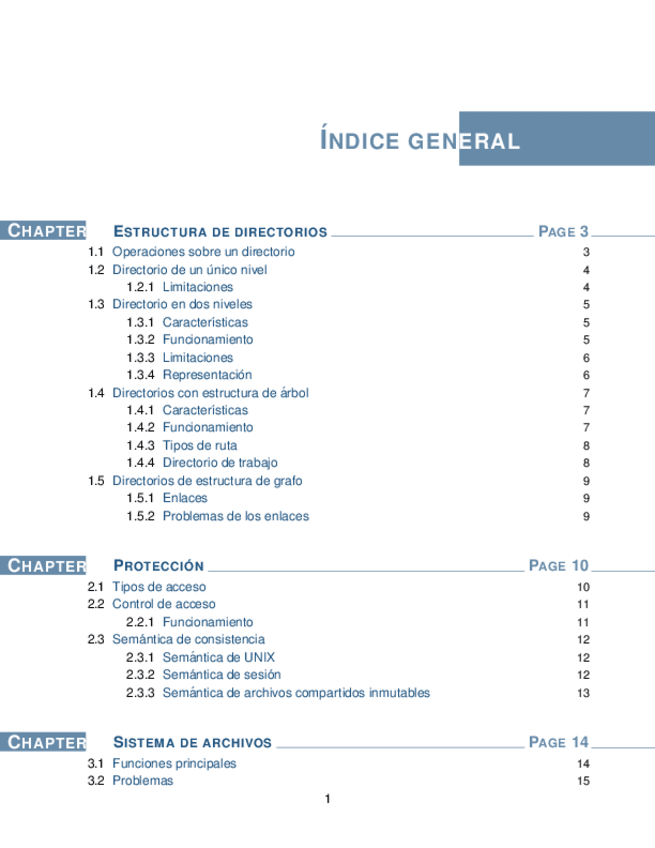 ÍNDICE GENERAL

CHAPTER ESTRUCTURA DE DIRECTORIOS PAGE 3

1.1 Operaciones sobre un directorio 3
1.2 Directorio de un único nivel 4
1.2.1 Limitaciones 4
1.3 Directorio en dos niveles 5
1.3.1 Características 5
1.3.2 Funcionamiento 5
1.3.3 Limitaciones 6
1.3.4 Representación 6
1.4 Directorios con estructura de árbol 7
1.4.1 Características 7
1.4.2 Funcionamiento 7
1.4.3 Tipos de ruta 8
1.4.4 Directorio de trabajo 8
1.5 Directorios de estructura de grafo 9
1.5.1 Enlaces 9
1.5.2 Problemas de los enlaces 9

CHAPTER PROTECCIÓN PAGE 10

2.1 Tipos de acceso 10
2.2 Control de acceso 11
2.2.1 Funcionamiento 11
2.3 Semántica de consistencia 12
2.3.1 Semántica de UNIX 12
2.3.2 Semántica de sesión 12
2.3.3 Semántica de archivos compartidos inmutables 13

CHAPTER SISTEMA DE ARCHIVOS PAGE 14

3.1 Funciones principales 14
3.2 Problemas 15

1